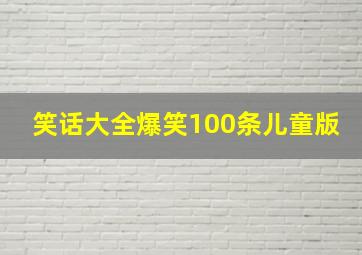 笑话大全爆笑100条儿童版